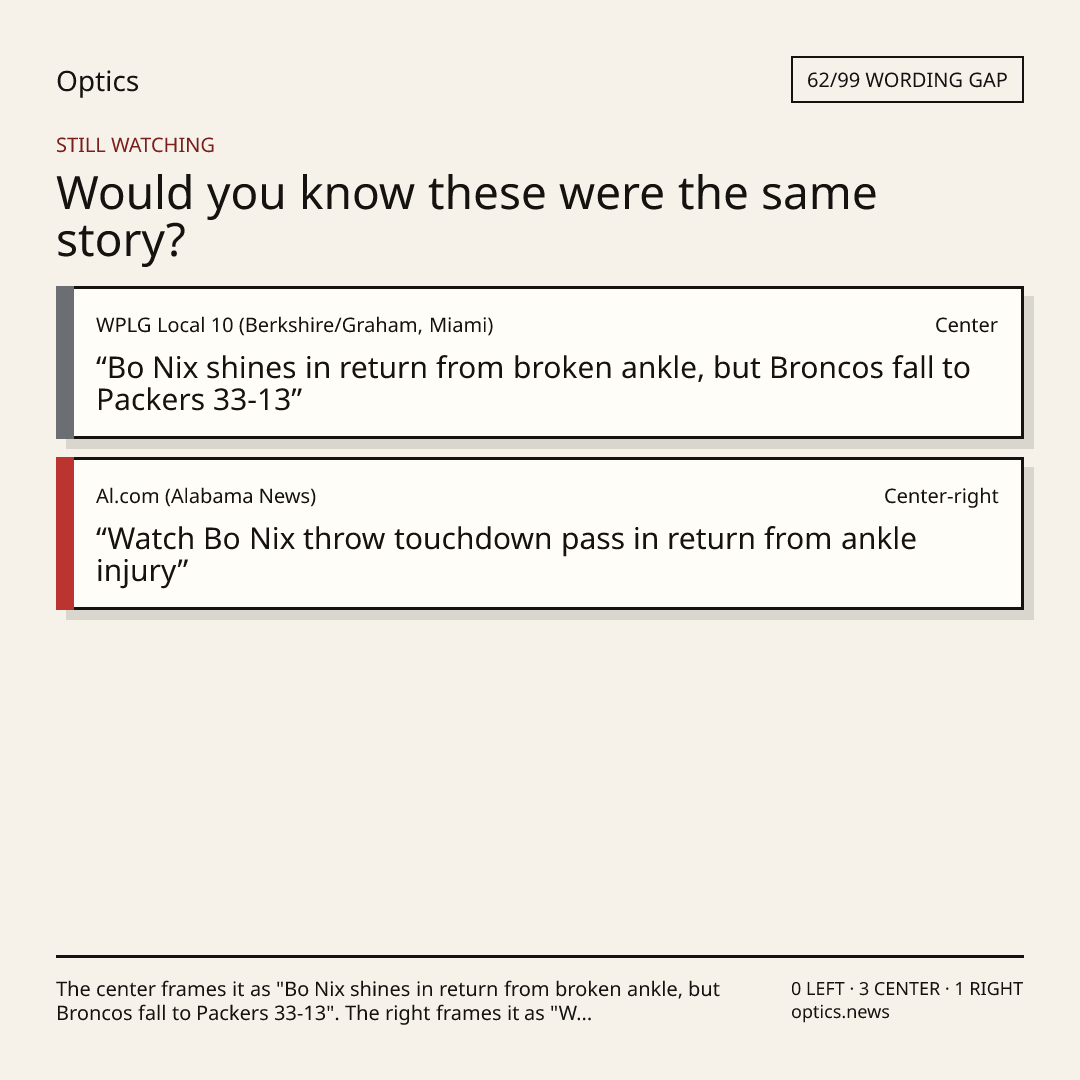 Optics

62/99 WORDING GAP

STILL WATCHING

Would you know these were the same story?

WPLG Local 10 (Berkshire/Graham, Miami)

Center

"Bo Nix shines in return from broken ankle, but Broncos fall to Packers 33-13"

Al.com (Alabama News)

Center-right

"Watch Bo Nix throw touchdown pass in return from ankle injury"

The center frames it as "Bo Nix shines in return from broken ankle, but Broncos fall to Packers 33-13". The right frames it as "W...

0 LEFT · 3 CENTER · 1 RIGHT
optics.news